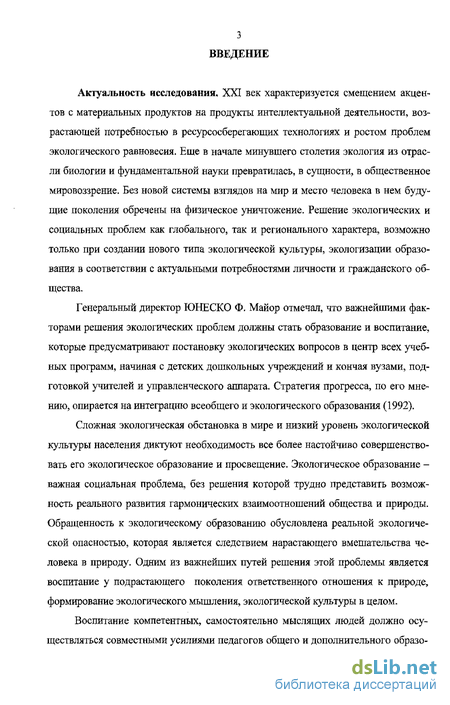 3

ВВЕДЕНИЕ

Актуальность исследования. XXI век характеризуется смещением акцентов с материальных продуктов на продукты интеллектуальной деятельности, возрастающей потребностью в ресурсосберегающих технологиях и ростом проблем экологического равновесия. Еще в начале минувшего столетия экология из отрасли биологии и фундаментальной науки превратилась, в сущности, в общественное мировоззрение. Без новой системы взглядов на мир и место человека в нем будущие поколения обречены на физическое уничтожение. Решение экологических и социальных проблем как глобального, так и регионального характера, возможно только при создании нового типа экологической культуры, экологизации образования в соответствии с актуальными потребностями личности и гражданского общества.

Генеральный директор ЮНЕСКО Ф. Майор отмечал, что важнейшими факторами решения экологических проблем должны стать образование и воспитание, которые предусматривают постановку экологических вопросов в центр всех учебных программ, начиная с детских дошкольных учреждений и кончая вузами, подготовкой учителей и управленческого аппарата. Стратегия прогресса, по его мнению, опирается на интеграцию всеобщего и экологического образования (1992).

Сложная экологическая обстановка в мире и низкий уровень экологической культуры населения диктуют необходимость все более настойчиво совершенствовать его экологическое образование и просвещение. Экологическое образование – важная социальная проблема, без решения которой трудно представить возможность реального развития гармонических взаимоотношений общества и природы. Обращенность к экологическому образованию обусловлена реальной экологической опасностью, которая является следствием нарастающего вмешательства человека в природу. Одним из важнейших путей решения этой проблемы является воспитание у подрастающего поколения ответственного отношения к природе, формирование экологического мышления, экологической культуры в целом.

Воспитание компетентных, самостоятельно мыслящих людей должно осуществляться совместными усилиями педагогов общего и дополнительного образо-

dsLib.net
библиотека диссертаций